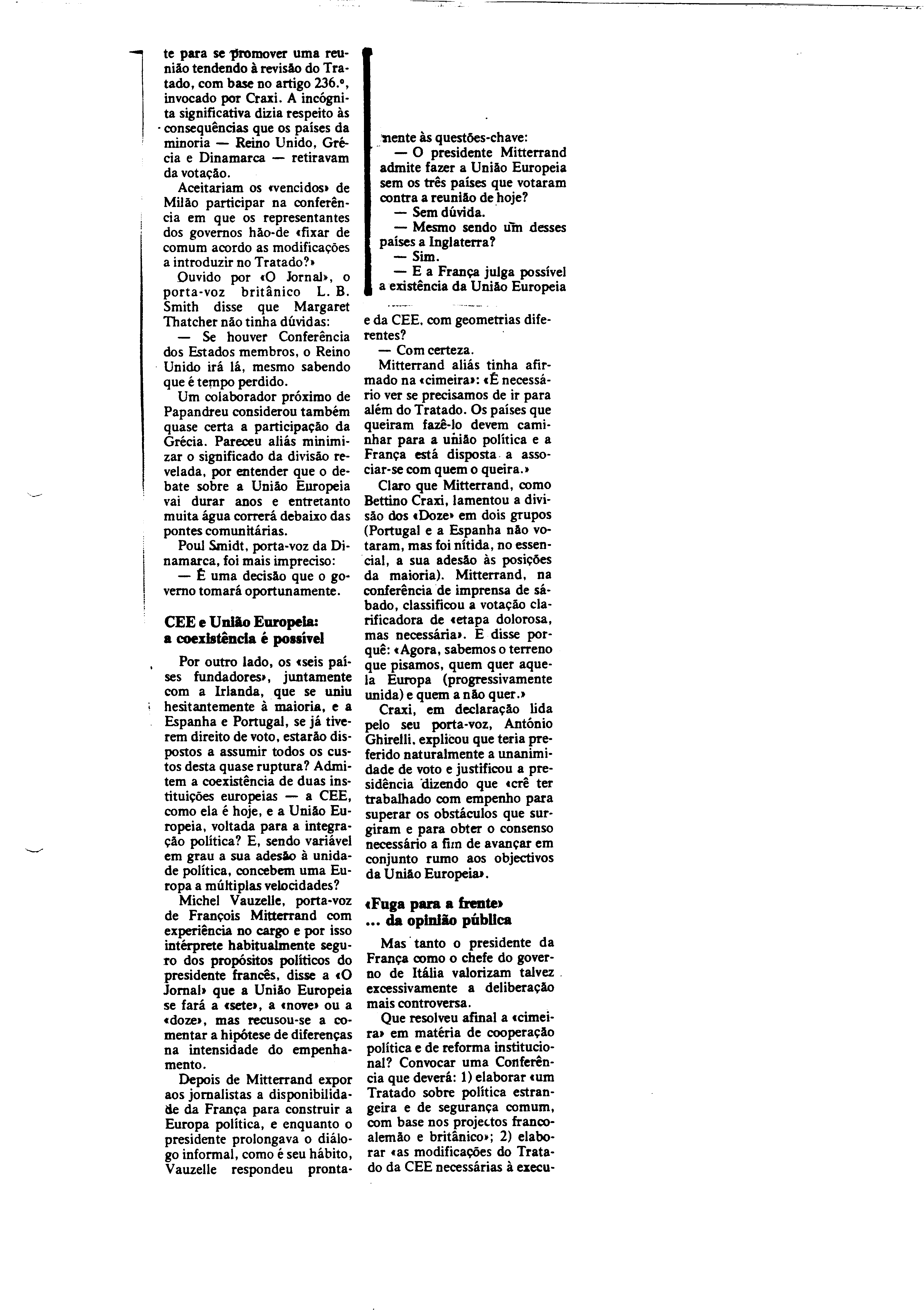 te para se promover uma reunião tendendo à revisão do Tratado, com base no artigo 236.º, invocado por Craxi. A incógnita significativa dizia respeito às consequências que os países da minoria — Reino Unido, Grécia e Dinamarca — retiravam da votação.

Aceitariam os «vencidos» de Milão participar na conferência em que os representantes dos governos hão-de «fixar de comum acordo as modificações a introduzir no Tratado?»

Ouvido por «O Jornal», o porta-voz britânico L. B. Smith disse que Margaret Thatcher não tinha dúvidas:

— Se houver Conferência dos Estados membros, o Reino Unido irá lá, mesmo sabendo que é tempo perdido.

Um colaborador próximo de Papandreu considerou também quase certa a participação da Grécia. Pareceu aliás minimizar o significado da divisão revelada, por entender que o debate sobre a União Europeia vai durar anos e entretanto muita água correrá debaixo das pontes comunitárias.

Poul Smidt, porta-voz da Dinamarca, foi mais impreciso:

— É uma decisão que o governo tomará oportunamente.

CEE e União Europeia: a coexistência é possível

Por outro lado, os «seis países fundadores», juntamente com a Irlanda, que se uniu hesitantemente à maioria, e a Espanha e Portugal, se já tiverem direito de voto, estarão dispostos a assumir todos os custos desta quase ruptura? Admitem a coexistência de duas instituições europeias — a CEE, como ela é hoje, e a União Europeia, voltada para a integração política? E, sendo variável em grau a sua adesão à unidade política, concebem uma Europa a múltiplas velocidades?

Michel Vauzelle, porta-voz de François Mitterrand com experiência no cargo e por isso intérprete habitualmente seguro dos propósitos políticos do presidente francês, disse a «O Jornal» que a União Europeia se fará a «sete», a «nove» ou a «doze», mas recusou-se a comentar a hipótese de diferenças na intensidade do empenhamento.

Depois de Mitterrand expor aos jornalistas a disponibilidade da França para construir a Europa política, e enquanto o presidente prolongava o diálogo informal, como é seu hábito, Vauzelle respondeu prontamente às questões-chave:

— O presidente Mitterrand admite fazer a União Europeia sem os três países que votaram contra a reunião de hoje?

— Sem dúvida.

— Mesmo sendo um desses países a Inglaterra?

— Sim.

— E a França julga possível a existência da União Europeia e da CEE, com geometrias diferentes?

— Com certeza.

Mitterrand aliás tinha afirmado na «cimeira»: «É necessário ver se precisamos de ir para além do Tratado. Os países que queiram fazê-lo devem caminhar para a união política e a França está disposta a associar-se com quem o queira.»

Claro que Mitterrand, como Bettino Craxi, lamentou a divisão dos «Doze» em dois grupos (Portugal e a Espanha não votaram, mas foi nítida, no essencial, a sua adesão às posições da maioria). Mitterrand, na conferência de imprensa de sábado, classificou a votação clarificadora de «etapa dolorosa, mas necessária». E disse porquê: «Agora, sabemos o terreno que pisamos, quem quer aquela Europa (progressivamente unida) e quem a não quer.»

Craxi, em declaração lida pelo seu porta-voz, António Ghirelli, explicou que teria preferido naturalmente a unanimidade de voto e justificou a presidência dizendo que «crê ter trabalhado com empenho para superar os obstáculos que surgiram e para obter o consenso necessário a fim de avançar em conjunto rumo aos objectivos da União Europeia».

«Fuga para a frente» ... da opinião pública

Mas tanto o presidente da França como o chefe do governo de Itália valorizam talvez excessivamente a deliberação mais controversa.

Que resolveu afinal a «cimeira» em matéria de cooperação política e de reforma institucional? Convocar uma Conferência que deverá: 1) elaborar «um Tratado sobre política estrangeira e de segurança comum, com base nos projectos franco-alemão e britânico»; 2) elaborar «as modificações do Tratado da CEE necessárias à execu-